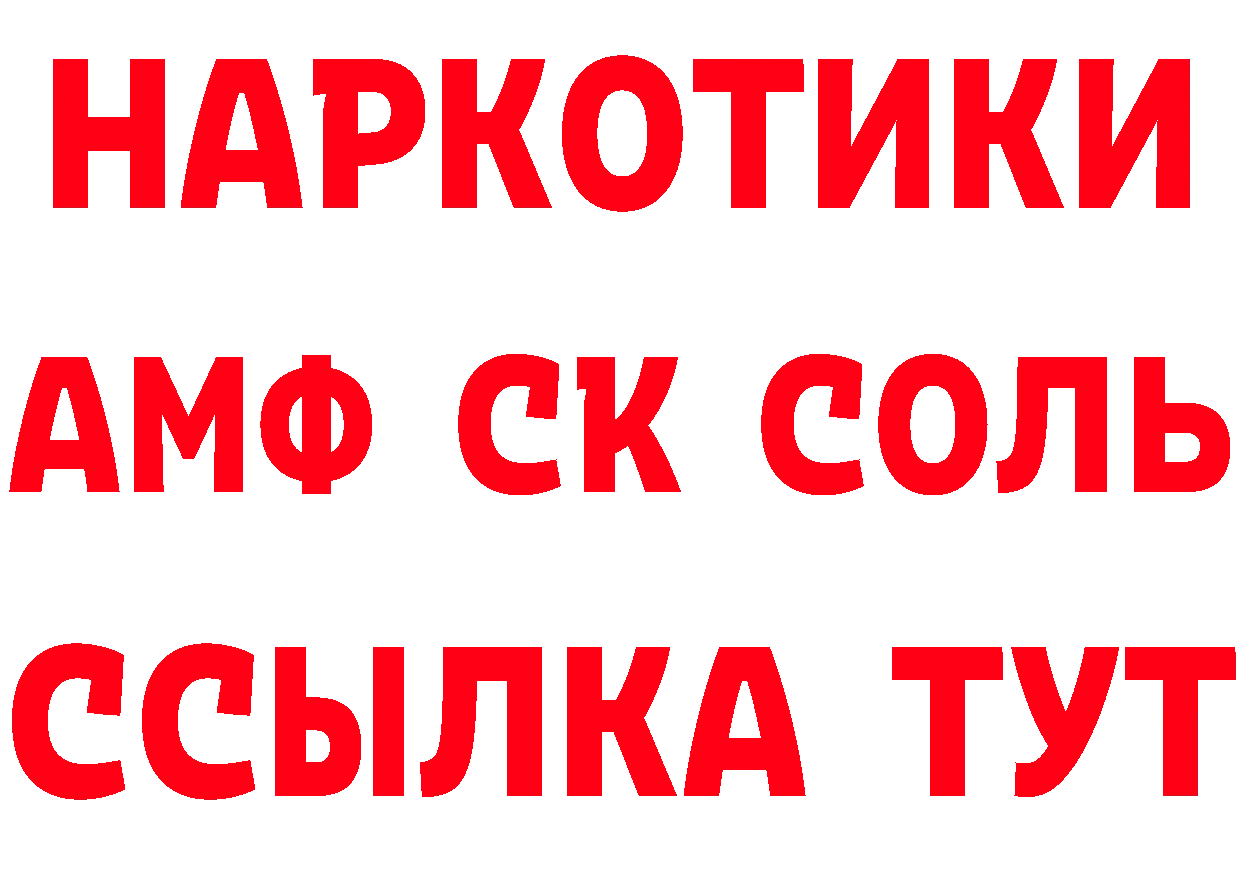 НАРКОТИКИ

АМФ СК СОЛЬ

ССЫЛКА ТУТ